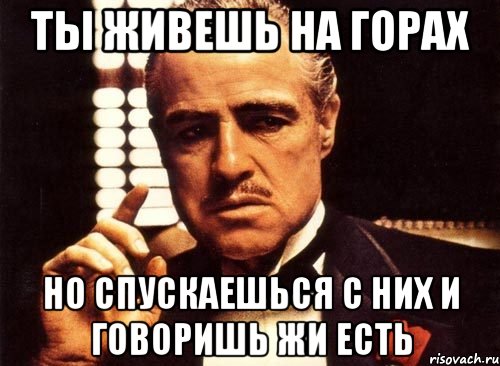 ТЫ ЖИВЕШЬ НА ГОРАХ

НО СПУСКАЕШЬСЯ С НИХ И ГОВОРИШЬ ЖИ ЕСТЬ

risovach.ru